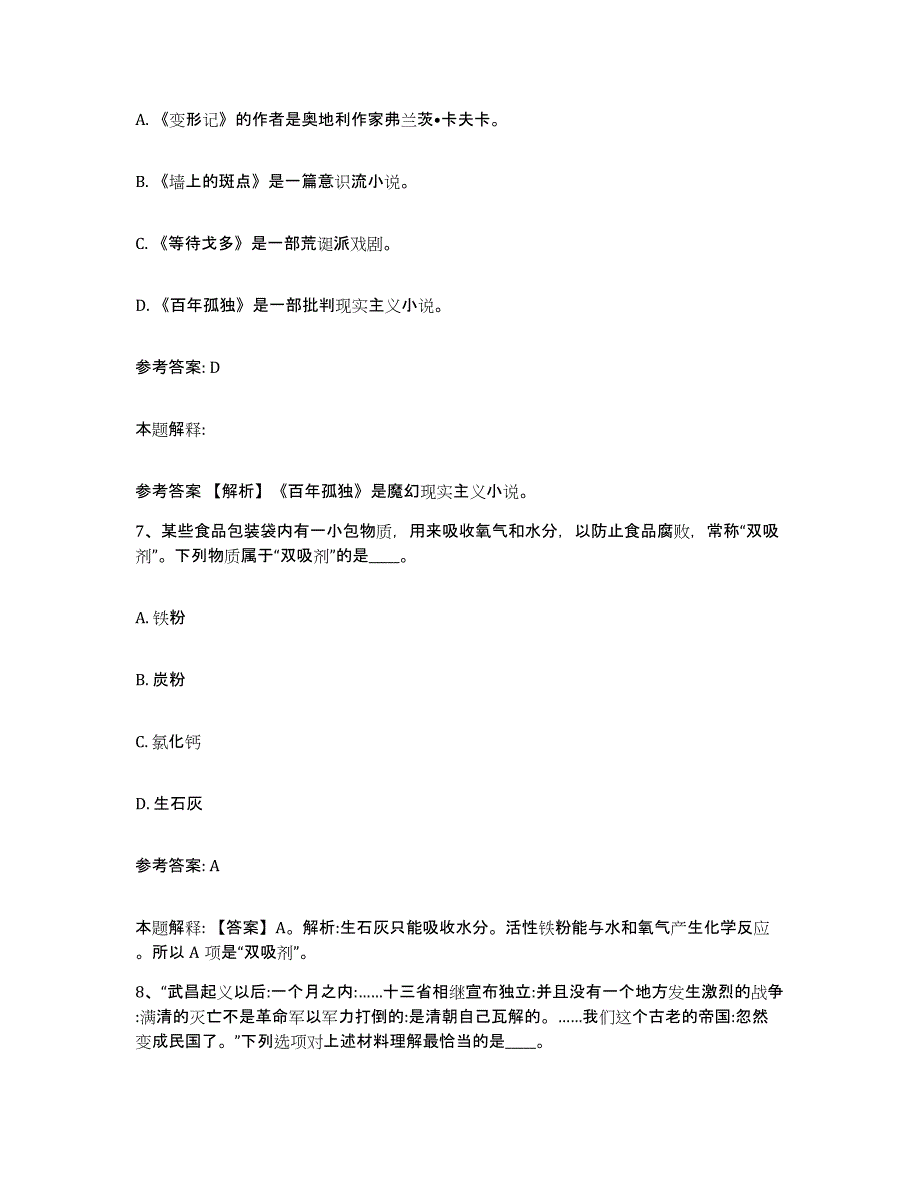 A. 《变形记》的作者是奥地利作家弗兰茨•卡夫卡。

B. 《墙上的斑点》是一篇意识流小说。

C. 《等待戈多》是一部荒诞派戏剧。

D. 《百年孤独》是一部批判现实主义小说。

参考答案: D

本题解释:

参考答案 【解析】《百年孤独》是魔幻现实主义小说。

7、某些食品包装袋内有一小包物质，用来吸收氧气和水分，以防止食品腐败，常称“双吸剂”。下列物质属于“双吸剂”的是____。

A. 铁粉

B. 炭粉

C. 氯化钙

D. 生石灰

参考答案: A

本题解释: 【答案】A。解析:生石灰只能吸收水分。活性铁粉能与水和氧气产生化学反应。所以 A 项是“双吸剂”。

8、“武昌起义以后:一个月之内:……十三省相继宣布独立:并且没有一个地方发生激烈的战争:满清的灭亡不是革命军以军力打倒的:是清朝自己瓦解的。……我们这个古老的帝国:忽然变成民国了。”下列选项对上述材料理解最恰当的是____。